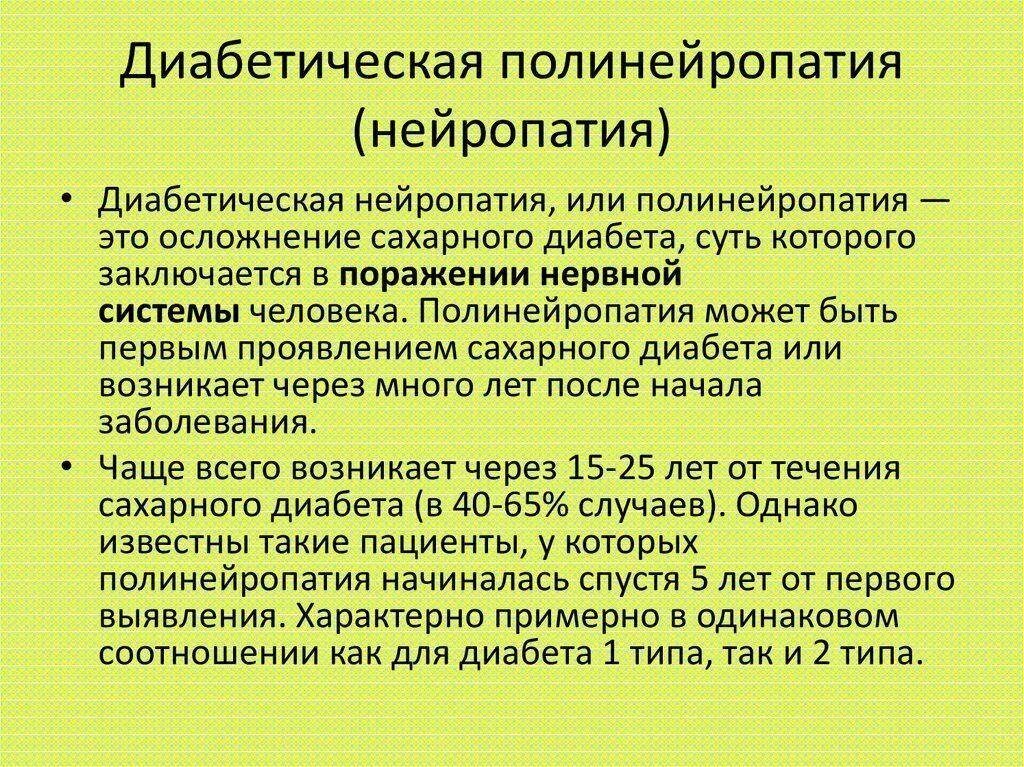 Диабетическая полинейропатия (нейропатия)

• Диабетическая нейропатия, или полинейропатия — это осложнение сахарного диабета, суть которого заключается в поражении нервной системы человека. Полинейропатия может быть первым проявлением сахарного диабета или возникает через много лет после начала заболевания.

• Чаще всего возникает через 15-25 лет от течения сахарного диабета (в 40-65% случаев). Однако известны такие пациенты, у которых полинейропатия начиналась спустя 5 лет от первого выявления. Характерно примерно в одинаковом соотношении как для диабета 1 типа, так и 2 типа.